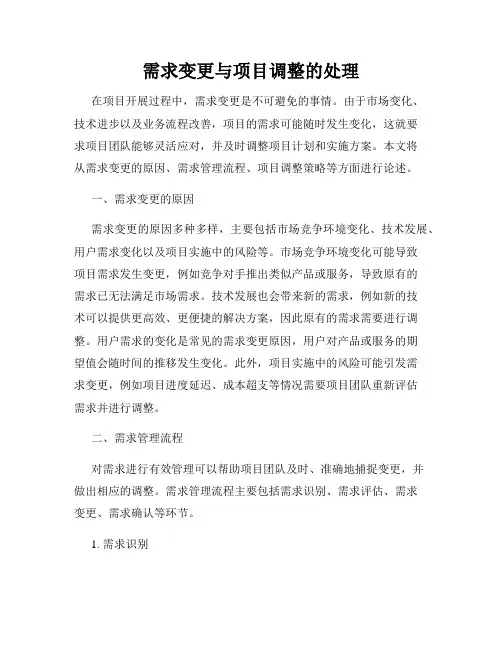 需求变更与项目调整的处理

在项目开展过程中，需求变更是不可避免的事情。由于市场变化、技术进步以及业务流程改善，项目的需求可能随时发生变化，这就要求项目团队能够灵活应对，并及时调整项目计划和实施方案。本文将从需求变更的原因、需求管理流程、项目调整策略等方面进行论述。

一、需求变更的原因

需求变更的原因多种多样，主要包括市场竞争环境变化、技术发展、用户需求变化以及项目实施中的风险等。市场竞争环境变化可能导致项目需求发生变更，例如竞争对手推出类似产品或服务，导致原有的需求已无法满足市场需求。技术发展也会带来新的需求，例如新的技术可以提供更高效、更便捷的解决方案，因此原有的需求需要进行调整。用户需求的变化是常见的需求变更原因，用户对产品或服务的期望值会随时间的推移发生变化。此外，项目实施中的风险可能引发需求变更，例如项目进度延迟、成本超支等情况需要项目团队重新评估需求并进行调整。

二、需求管理流程

对需求进行有效管理可以帮助项目团队及时、准确地捕捉变更，并做出相应的调整。需求管理流程主要包括需求识别、需求评估、需求变更、需求确认等环节。

1. 需求识别